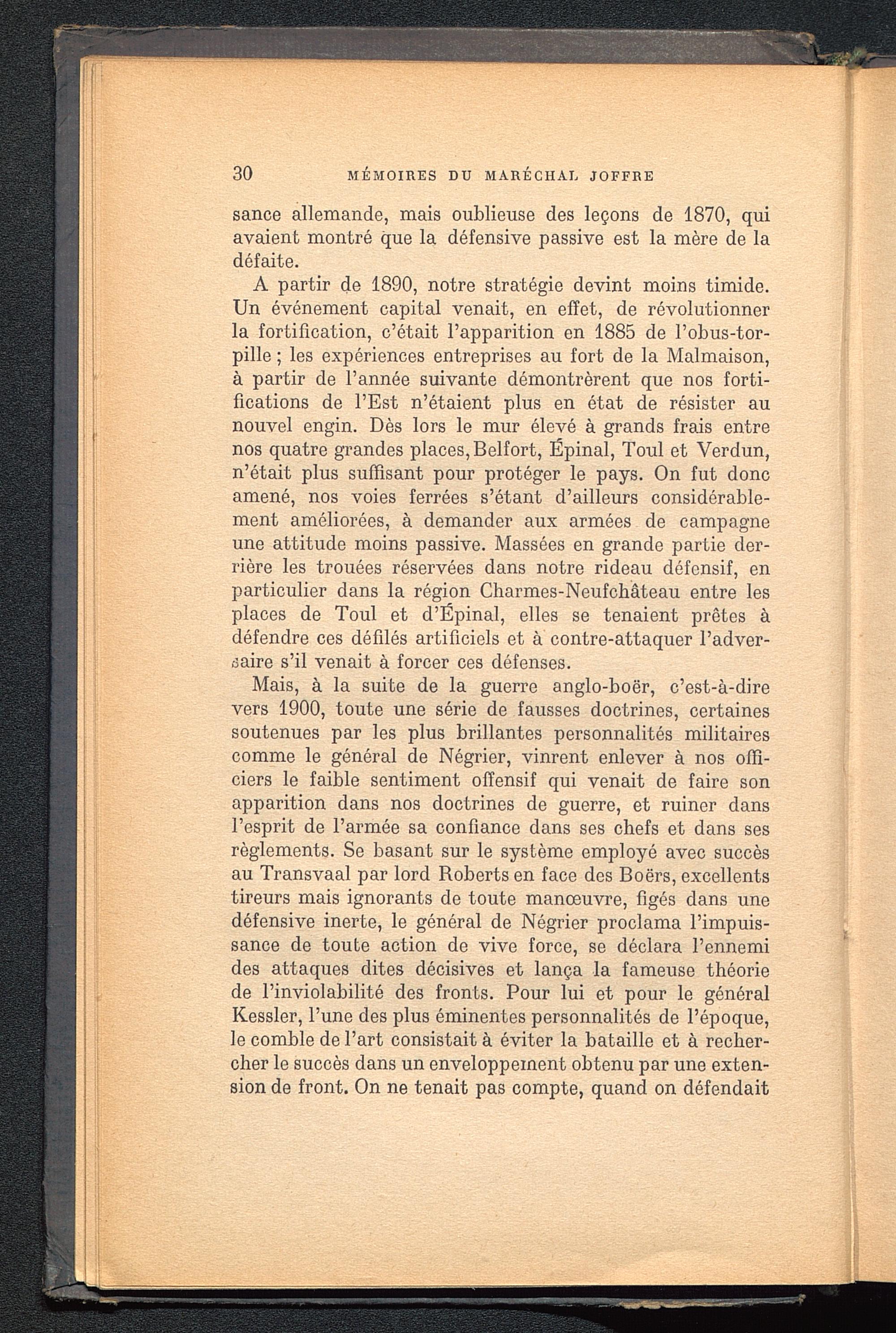 30 MÉMOIRES DU MARÉCHAL JOFFRE

sance allemande, mais oublieuse des leçons de 1870, qui avaient montré que la défensive passive est la mère de la défaite.

A partir de 1890, notre stratégie devint moins timide. Un événement capital venait, en effet, de révolutionner la fortification, c'était l'apparition en 1885 de l'obus-torpille ; les expériences entreprises au fort de la Malmaison, à partir de l'année suivante démontrèrent que nos fortifications de l'Est n'étaient plus en état de résister au nouvel engin. Dès lors le mur élevé à grands frais entre nos quatre grandes places, Belfort, Épinal, Toul et Verdun, n'était plus suffisant pour protéger le pays. On fut donc amené, nos voies ferrées s'étant d'ailleurs considérablement améliorées, à demander aux armées de campagne une attitude moins passive. Massées en grande partie derrière les trouées réservées dans notre rideau défensif, en particulier dans la région Charmes-Neufchâteau entre les places de Toul et d'Épinal, elles se tenaient prêtes à défendre ces défilés artificiels et à contre-attaquer l'adversaire s'il venait à forcer ces défenses.

Mais, à la suite de la guerre anglo-boër, c'est-à-dire vers 1900, toute une série de fausses doctrines, certaines soutenues par les plus brillantes personnalités militaires comme le général de Négrier, vinrent enlever à nos officiers le faible sentiment offensif qui venait de faire son apparition dans nos doctrines de guerre, et ruiner dans l'esprit de l'armée sa confiance dans ses chefs et dans ses règlements. Se basant sur le système employé avec succès au Transvaal par lord Roberts en face des Boërs, excellents tireurs mais ignorants de toute manœuvre, figés dans une défensive inerte, le général de Négrier proclama l'impuissance de toute action de vive force, se déclara l'ennemi des attaques dites décisives et lança la fameuse théorie de l'inviolabilité des fronts. Pour lui et pour le général Kessler, l'une des plus éminentes personnalités de l'époque, le comble de l'art consistait à éviter la bataille et à rechercher le succès dans un enveloppement obtenu par une extension de front. On ne tenait pas compte, quand on défendait